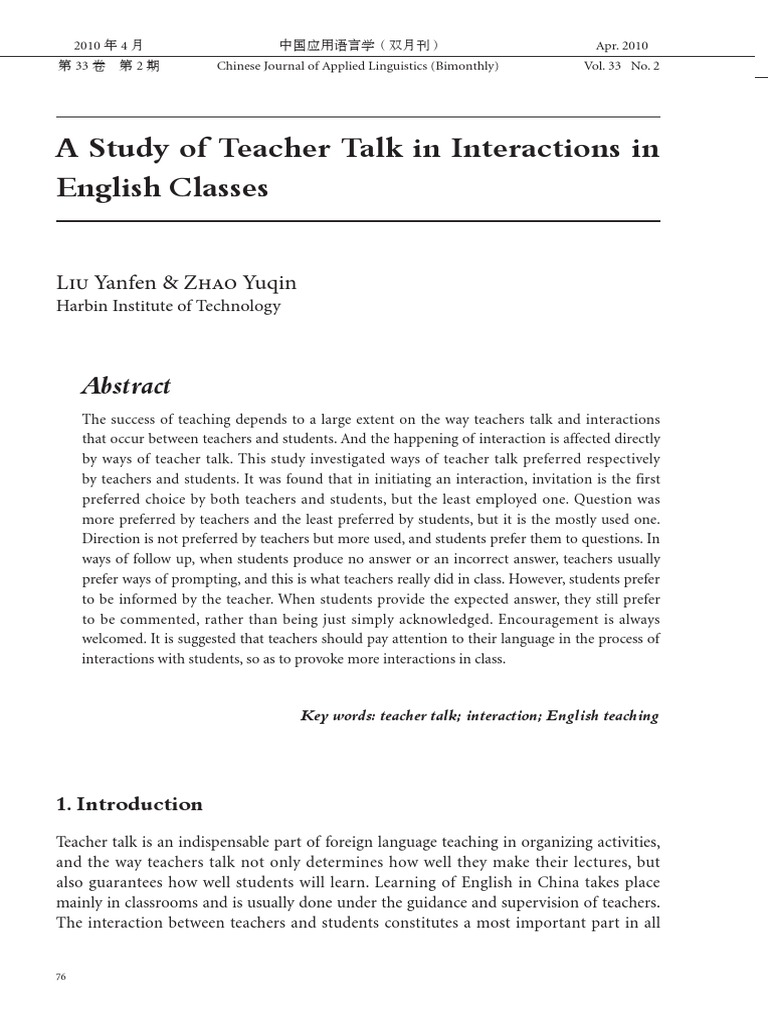 2010 年 4 月　　中国应用语言学（双月刊）　　Apr. 2010
第 33 卷　第 2 期　　Chinese Journal of Applied Linguistics (Bimonthly)　　Vol. 33 No. 2

A Study of Teacher Talk in Interactions in English Classes

Liu Yanfen & Zhao Yuqin
Harbin Institute of Technology

Abstract

The success of teaching depends to a large extent on the way teachers talk and interactions that occur between teachers and students. And the happening of interaction is affected directly by ways of teacher talk. This study investigated ways of teacher talk preferred respectively by teachers and students. It was found that in initiating an interaction, invitation is the first preferred choice by both teachers and students, but the least employed one. Question was more preferred by teachers and the least preferred by students, but it is the mostly used one. Direction is not preferred by teachers but more used, and students prefer them to questions. In ways of follow up, when students produce no answer or an incorrect answer, teachers usually prefer ways of prompting, and this is what teachers really did in class. However, students prefer to be informed by the teacher. When students provide the expected answer, they still prefer to be commented, rather than being just simply acknowledged. Encouragement is always welcomed. It is suggested that teachers should pay attention to their language in the process of interactions with students, so as to provoke more interactions in class.

Key words: teacher talk; interaction; English teaching

1. Introduction

Teacher talk is an indispensable part of foreign language teaching in organizing activities, and the way teachers talk not only determines how well they make their lectures, but also guarantees how well students will learn. Learning of English in China takes place mainly in classrooms and is usually done under the guidance and supervision of teachers. The interaction between teachers and students constitutes a most important part in all

76